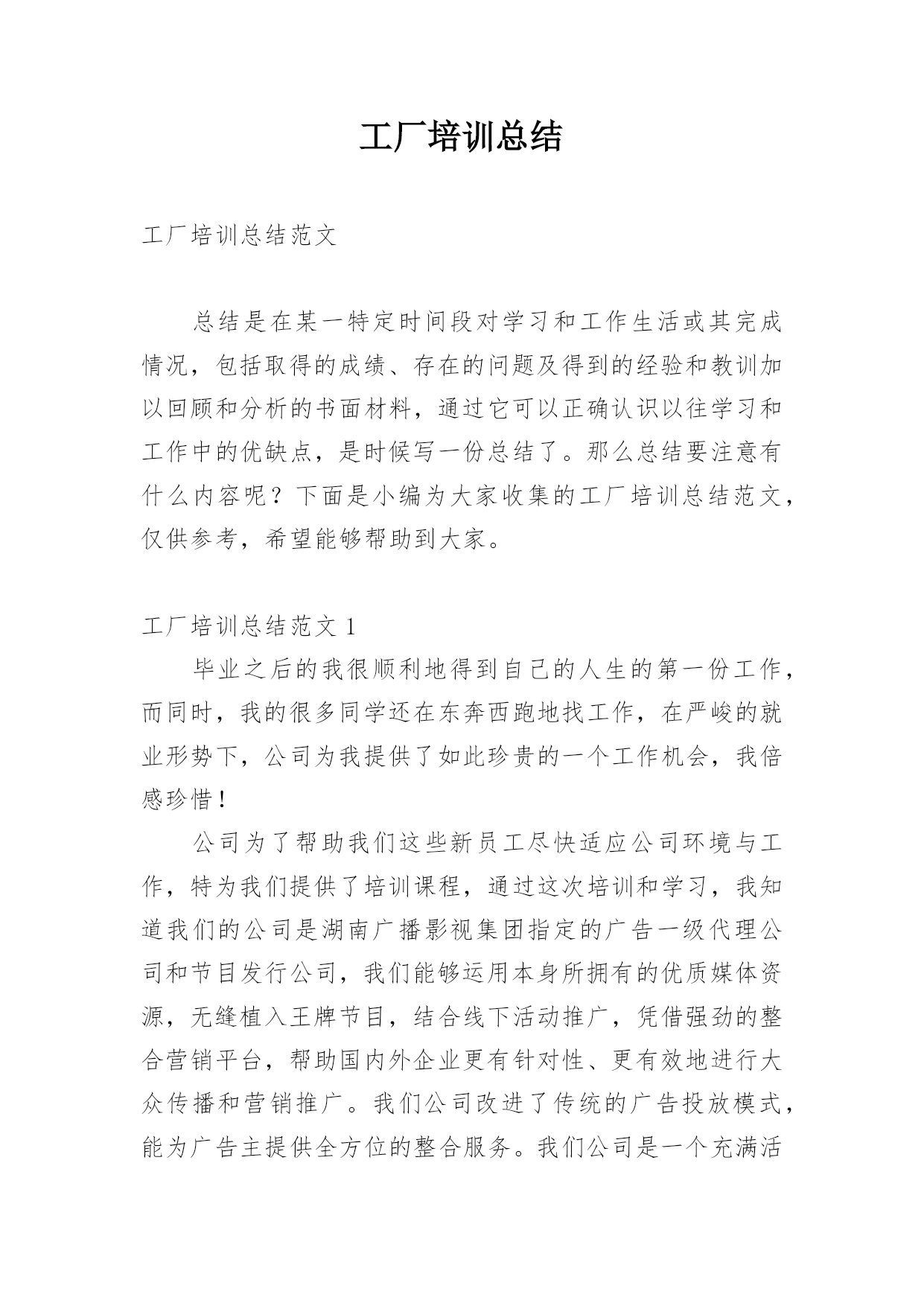 工厂培训总结

工厂培训总结范文

总结是在某一特定时间段对学习和工作生活或其完成情况，包括取得的成绩、存在的问题及得到的经验和教训加以回顾和分析的书面材料，通过它可以正确认识以往学习和工作中的优缺点，是时候写一份总结了。那么总结要注意有什么内容呢？下面是小编为大家收集的工厂培训总结范文，仅供参考，希望能够帮助到大家。

工厂培训总结范文 1

毕业之后的我很顺利地得到自己的人生的第一份工作，而同时，我的很多同学还在东奔西跑地找工作，在严峻的就业形势下，公司为我提供了如此珍贵的一个工作机会，我倍感珍惜！

公司为了帮助我们这些新员工尽快适应公司环境与工作，特为我们提供了培训课程，通过这次培训和学习，我知道我们的公司是湖南广播影视集团指定的广告一级代理公司和节目发行公司，我们能够运用本身所拥有的优质媒体资源，无缝植入王牌节目，结合线下活动推广，凭借强劲的整合营销平台，帮助国内外企业更有针对性、更有效地进行大众传播和营销推广。我们公司改进了传统的广告投放模式，能为广告主提供全方位的整合服务。我们公司是一个充满活